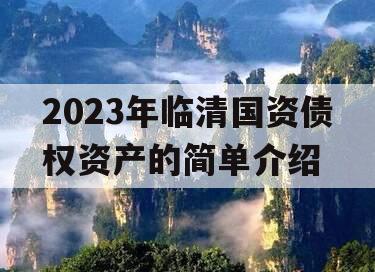 2023年临清国资债权资产的简单介绍